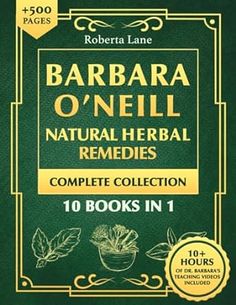 +500 PAGES

Roberta Lane

BARBARA O'NEILL

NATURAL HERBAL REMEDIES

COMPLETE COLLECTION

10 BOOKS IN 1

10+ HOURS OF DR. BARBARA'S TEACHING VIDEOS INCLUDED